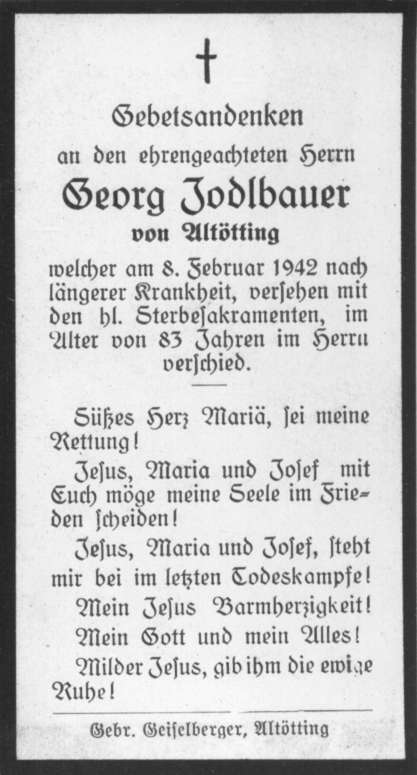 Gebetsandenken

an den ehrengeachteten Herrn

Georg Jodlbauer

von Altötting

welcher am 8. Februar 1942 nach längerer Krankheit, versehen mit den hl. Sterbesakramenten, im Alter von 83 Jahren im Herrn verschied.

Süßes Herz Mariä, sei meine Rettung!

Jesus, Maria und Josef mit Euch möge meine Seele im Frieden scheiden!

Jesus, Maria und Josef, steht mir bei im letzten Todeskampfe!

Mein Jesus Barmherzigkeit!

Mein Gott und mein Alles!

Milder Jesus, gib ihm die ewige Ruhe!

Gebr. Geiselberger, Altötting